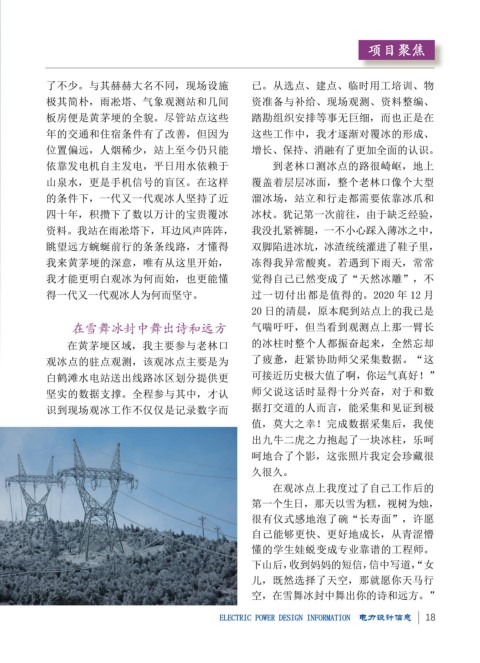 项目聚焦

了不少。与其赫赫大名不同，现场设施极其简朴，雨凇塔、气象观测站和几间板房便是黄茅埂的全貌。尽管站点这些年的交通和住宿条件有了改善，但因为位置偏远，人烟稀少，站上至今仍只能依靠发电机自主发电，平日用水依赖于山泉水，更是手机信号的盲区。在这样的条件下，一代又一代观冰人坚持了近四十年，积攒下了数以万计的宝贵覆冰资料。我站在雨凇塔下，耳边风声阵阵，眺望远方蜿蜒前行的条条线路，才懂得我来黄茅埂的深意，唯有从这里开始，我才能更明白观冰为何而始，也更能懂得一代又一代观冰人为何而坚守。

在雪舞冰封中舞出诗和远方

在黄茅埂区域，我主要参与老林口观冰点的驻点观测，该观冰点主要是为白鹤滩水电站送出线路冰区划分提供更坚实的数据支撑。全程参与其中，才认识到现场观冰工作不仅仅是记录数字而已。从选点、建点、临时用工培训、物资准备与补给、现场观测、资料整编、踏勘组织安排等事无巨细，而也正是在这些工作中，我才逐渐对覆冰的形成、增长、保持、消融有了更加全面的认识。

到老林口测冰点的路很崎岖，地上覆盖着层层冰面，整个老林口像个大型溜冰场，站立和行走都需要依靠冰爪和冰杖。犹记第一次前往，由于缺乏经验，我没扎紧裤腿，一不小心踩入薄冰之中，双脚陷进冰坑，冰渣统统灌进了鞋子里，冻得我异常酸爽。若遇到下雨天，常常觉得自己已然变成了“天然冰雕”，不过一切付出都是值得的。2020 年 12 月 20 日的清晨，原本爬到站点上的我已是气喘吁吁，但当看到观测点上那一臂长的冰柱时整个人都振奋起来，全然忘却了疲惫，赶紧协助师父采集数据。“这可接近历史极大值了啊，你运气真好！”师父说这话时显得十分兴奋，对于和数据打交道的人而言，能采集和见证到极值，莫大之幸！完成数据采集后，我使出九牛二虎之力抱起了一块冰柱，乐呵呵地合了个影，这张照片我定会珍藏很久很久。

在观冰点上我度过了自己工作后的第一个生日，那天以雪为糕，视树为烛，很有仪式感地泡了碗“长寿面”，许愿自己能够更快、更好地成长，从青涩懵懂的学生娃蜕变成专业靠谱的工程师。下山后，收到妈妈的短信，信中写道，“女儿，既然选择了天空，那就愿你天马行空，在雪舞冰封中舞出你的诗和远方。”

ELECTRIC POWER DESIGN INFORMATION 电力设计信息 | 18